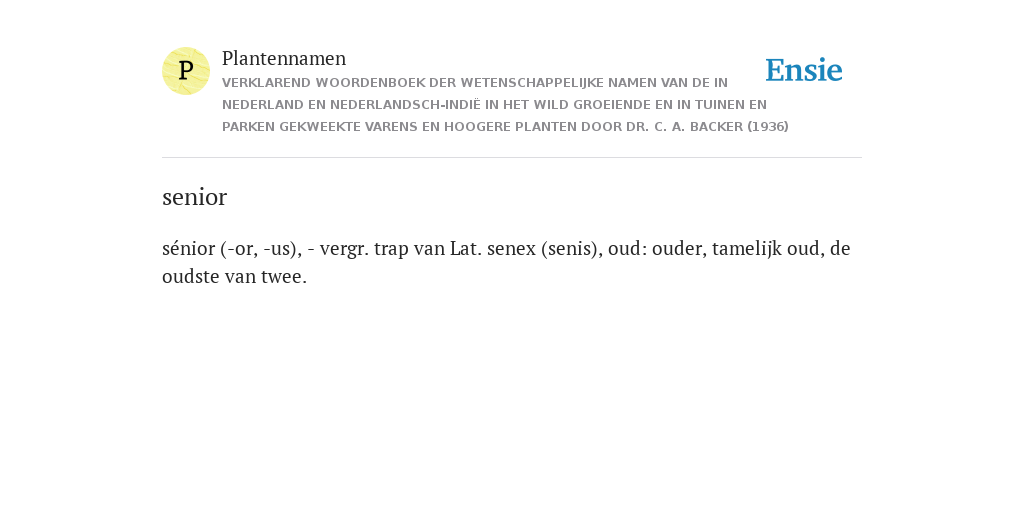 P

Plantennamen

VERKLAREND WOORDENBOEK DER WETENSCHAPPELIJKE NAMEN VAN DE IN NEDERLAND EN NEDERLANDSCH-INDIË IN HET WILD GROEIENDE EN IN TUINEN EN PARKEN GEKWEEKTE VARENS EN HOOGERE PLANTEN DOOR DR. C. A. BACKER (1936)

Ensie

senior

sénior (-or, -us), - vergr. trap van Lat. senex (senis), oud: ouder, tamelijk oud, de oudste van twee.